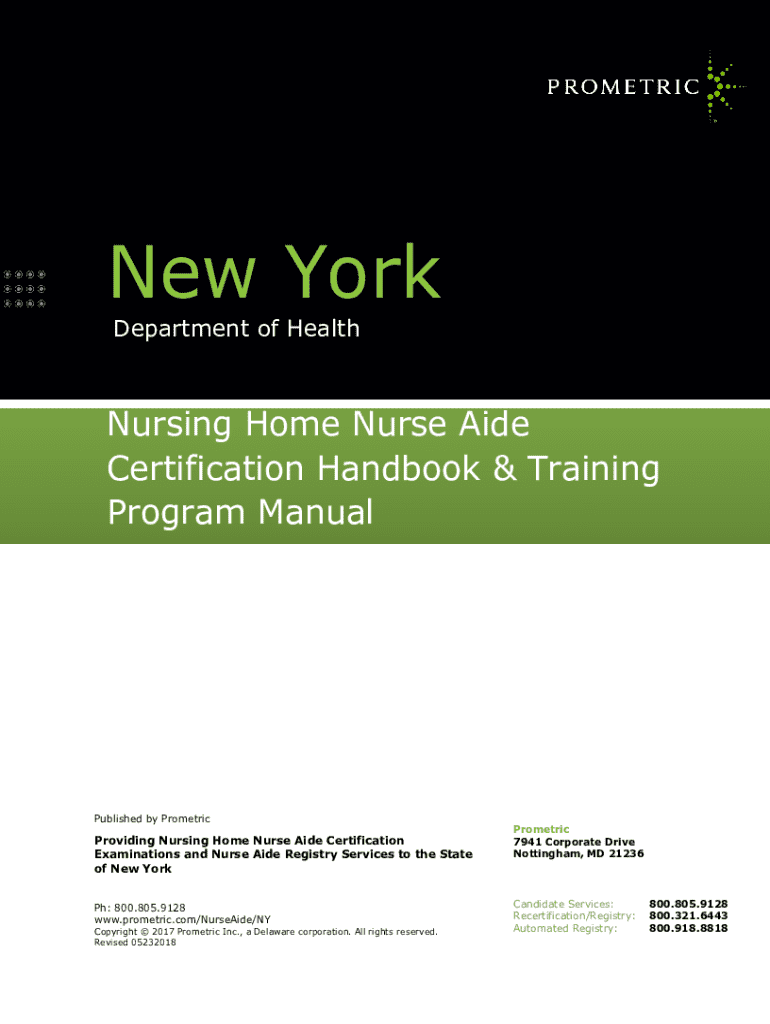 PROMETRIC

New York
Department of Health

Nursing Home Nurse Aide Certification Handbook & Training Program Manual

Published by Prometric

Providing Nursing Home Nurse Aide Certification Examinations and Nurse Aide Registry Services to the State of New York

Ph: 800.805.9128
www.prometric.com/NurseAide/NY
Copyright © 2017 Prometric Inc., a Delaware corporation. All rights reserved.
Revised 05232018

Prometric
7941 Corporate Drive
Nottingham, MD 21236

| | |
|---|---|
| Candidate Services: | 800.805.9128 |
| Recertification/Registry: | 800.321.6443 |
| Automated Registry: | 800.918.8818 |